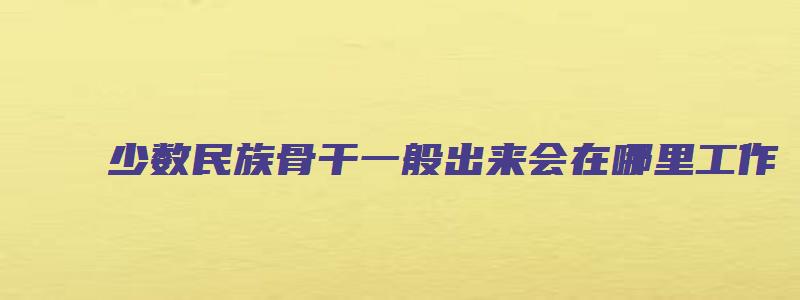 少数民族骨干一般出来会在哪里工作